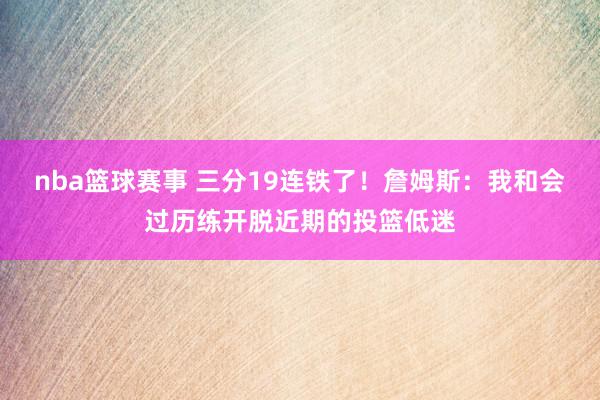 nba篮球赛事 三分19连铁了！詹姆斯：我和会过历练开脱近期的投篮低迷